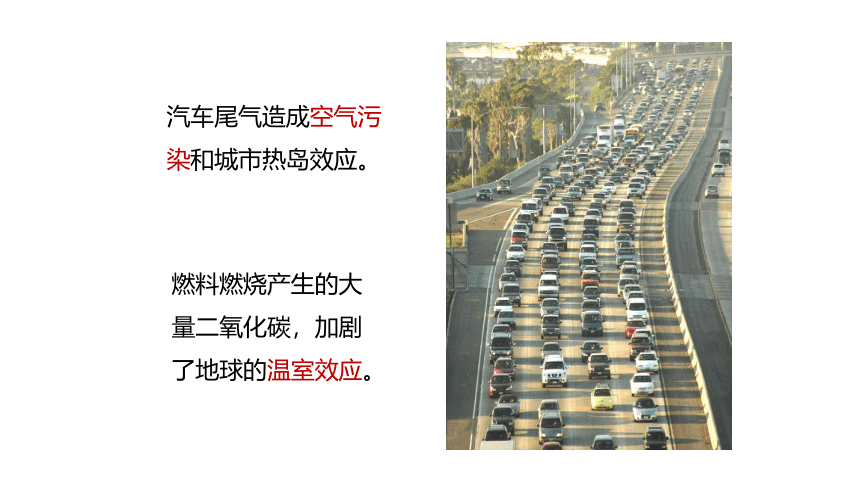 汽车尾气造成空气污染和城市热岛效应。

燃料燃烧产生的大量二氧化碳，加剧了地球的温室效应。